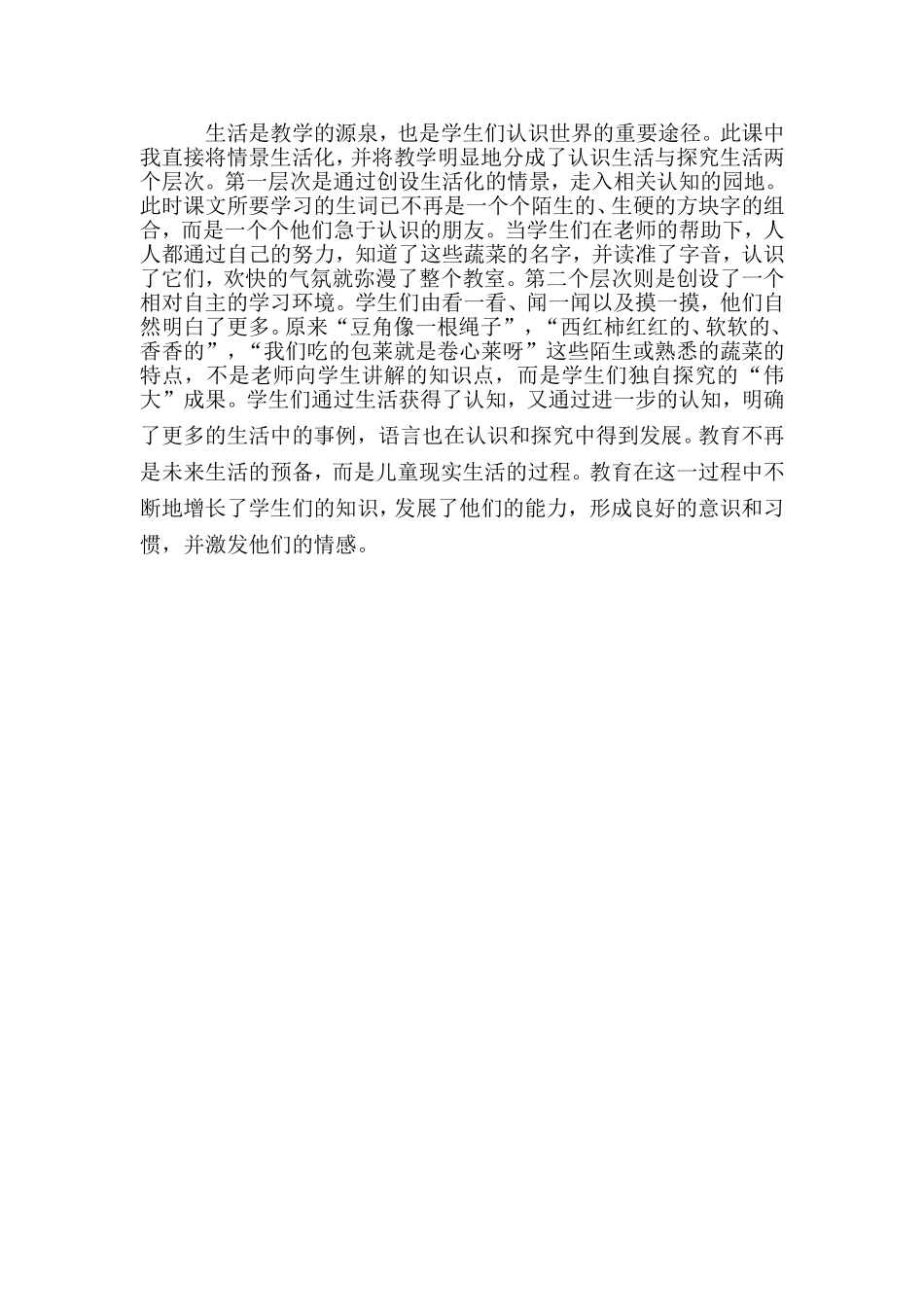 生活是教学的源泉，也是学生们认识世界的重要途径。此课中我直接将情景生活化，并将教学明显地分成了认识生活与探究生活两个层次。第一层次是通过创设生活化的情景，走入相关认知的园地。此时课文所要学习的生词已不再是一个个陌生的、生硬的方块字的组合，而是一个个他们急于认识的朋友。当学生们在老师的帮助下，人人都通过自己的努力，知道了这些蔬菜的名字，并读准了字音，认识了它们，欢快的气氛就弥漫了整个教室。第二个层次则是创设了一个相对自主的学习环境。学生们由看一看、闻一闻以及摸一摸，他们自然明白了更多。原来“豆角像一根绳子”，“西红柿红红的、软软的、香香的”，“我们吃的包菜就是卷心菜呀”这些陌生或熟悉的蔬菜的特点，不是老师向学生讲解的知识点，而是学生们独自探究的“伟大”成果。学生们通过生活获得了认知，又通过进一步的认知，明确了更多的生活中的事例，语言也在认识和探究中得到发展。教育不再是未来生活的预备，而是儿童现实生活的过程。教育在这一过程中不断地增长了学生们的知识，发展了他们的能力，形成良好的意识和习惯，并激发他们的情感。